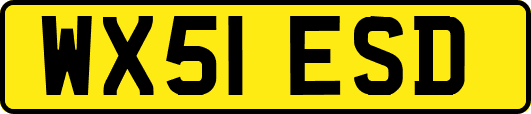 WX51 ESD